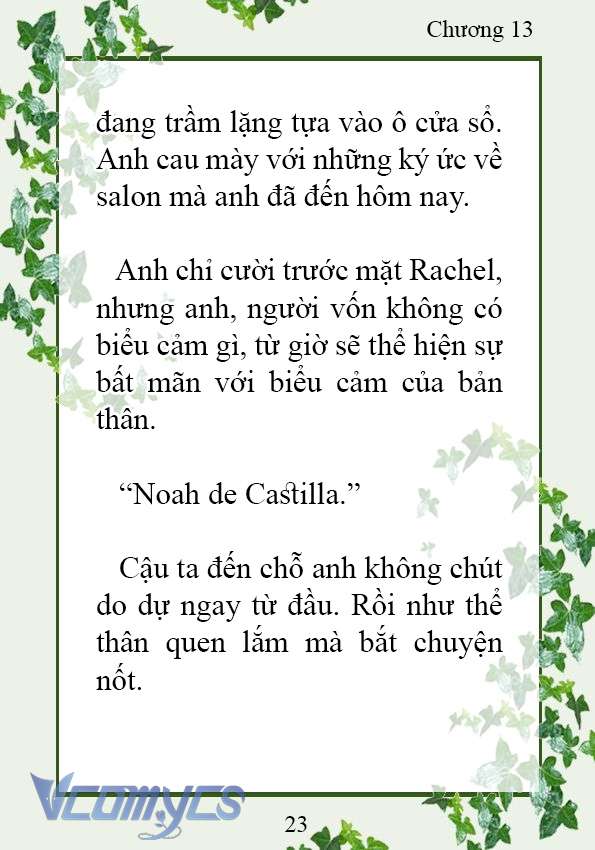 Chương 13

đang trầm lặng tựa vào ô cửa sổ. Anh cau mày với những ký ức về salon mà anh đã đến hôm nay.

Anh chỉ cười trước mặt Rachel, nhưng anh, người vốn không có biểu cảm gì, từ giờ sẽ thể hiện sự bất mãn với biểu cảm của bản thân.

“Noah de Castilla.”

Cậu ta đến chỗ anh không chút do dự ngay từ đầu. Rồi như thể thân quen lắm mà bắt chuyện nốt.

Vcomycs

23